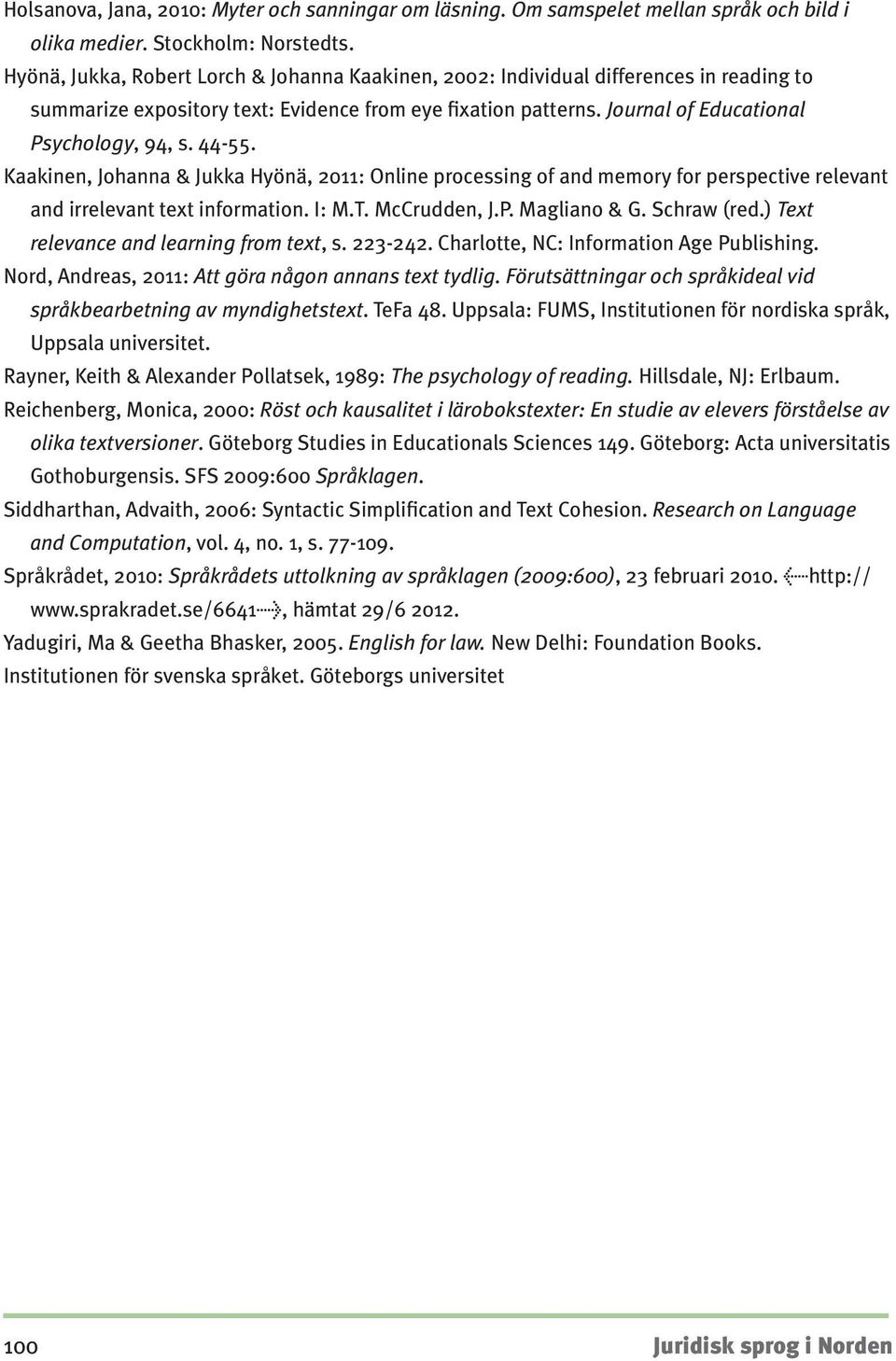 Holsanova, Jana, 2010: Myter och sanningar om läsning. Om samspelet mellan språk och bild i olika medier. Stockholm: Norstedts.

Hyönä, Jukka, Robert Lorch & Johanna Kaakinen, 2002: Individual differences in reading to summarize expository text: Evidence from eye fixation patterns. Journal of Educational Psychology, 94, s. 44-55.

Kaakinen, Johanna & Jukka Hyönä, 2011: Online processing of and memory for perspective relevant and irrelevant text information. I: M.T. McCrudden, J.P. Magliano & G. Schraw (red.) Text relevance and learning from text, s. 223-242. Charlotte, NC: Information Age Publishing.

Nord, Andreas, 2011: Att göra någon annans text tydlig. Förutsättningar och språkideal vid språkbearbetning av myndighetstext. TeFa 48. Uppsala: FUMS, Institutionen för nordiska språk, Uppsala universitet.

Rayner, Keith & Alexander Pollatsek, 1989: The psychology of reading. Hillsdale, NJ: Erlbaum.

Reichenberg, Monica, 2000: Röst och kausalitet i lärobokstexter: En studie av elevers förståelse av olika textversioner. Göteborg Studies in Educationals Sciences 149. Göteborg: Acta universitatis Gothoburgensis. SFS 2009:600 Språklagen.

Siddharthan, Advaith, 2006: Syntactic Simplification and Text Cohesion. Research on Language and Computation, vol. 4, no. 1, s. 77-109.

Språkrådet, 2010: Språkrådets uttolkning av språklagen (2009:600), 23 februari 2010. ‹http://www.sprakradet.se/6641›, hämtat 29/6 2012.

Yadugiri, Ma & Geetha Bhasker, 2005. English for law. New Delhi: Foundation Books.

Institutionen för svenska språket. Göteborgs universitet

100

Juridisk sprog i Norden